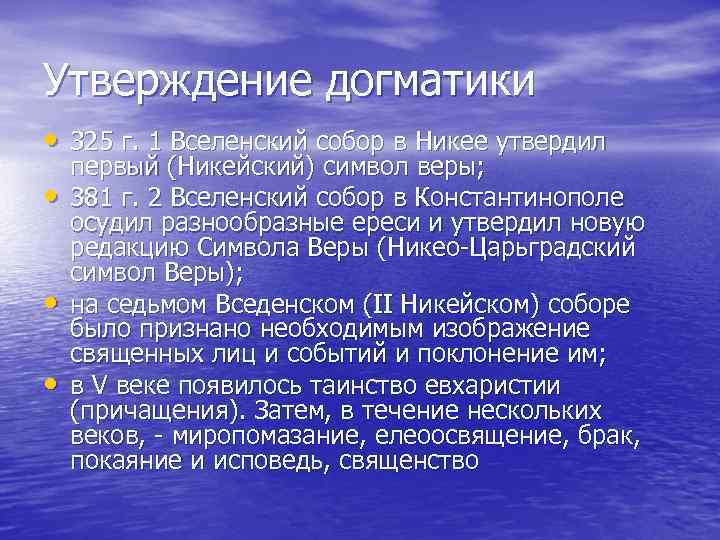 Утверждение догматики

• 325 г. 1 Вселенский собор в Никее утвердил первый (Никейский) символ веры;
• 381 г. 2 Вселенский собор в Константинополе осудил разнообразные ереси и утвердил новую редакцию Символа Веры (Никео-Царьградский символ Веры);
• на седьмом Вседенском (II Никейском) соборе было признано необходимым изображение священных лиц и событий и поклонение им;
• в V веке появилось таинство евхаристии (причащения). Затем, в течение нескольких веков, - миропомазание, елеоосвящение, брак, покаяние и исповедь, священство